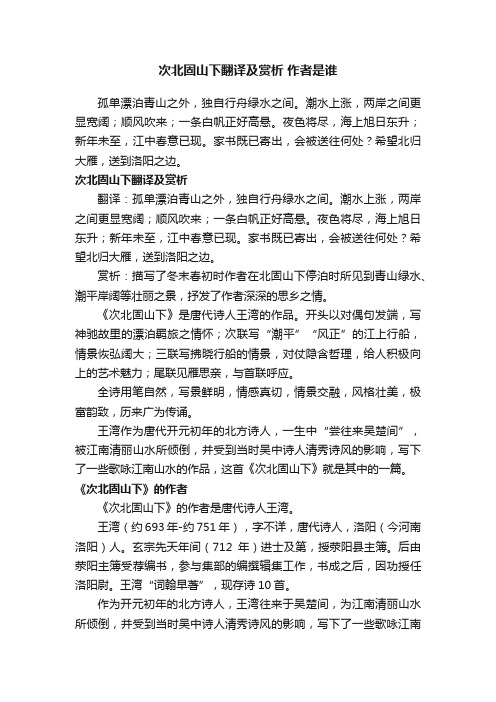 次北固山下翻译及赏析 作者是谁

孤单漂泊青山之外，独自行舟绿水之间。潮水上涨，两岸之间更显宽阔；顺风吹来；一条白帆正好高悬。夜色将尽，海上旭日东升；新年未至，江中春意已现。家书既已寄出，会被送往何处？希望北归大雁，送到洛阳之边。

次北固山下翻译及赏析

翻译：孤单漂泊青山之外，独自行舟绿水之间。潮水上涨，两岸之间更显宽阔；顺风吹来；一条白帆正好高悬。夜色将尽，海上旭日东升；新年未至，江中春意已现。家书既已寄出，会被送往何处？希望北归大雁，送到洛阳之边。

赏析：描写了冬末春初时作者在北固山下停泊时所见到青山绿水、潮平岸阔等壮丽之景，抒发了作者深深的思乡之情。

《次北固山下》是唐代诗人王湾的作品。开头以对偶句发端，写神驰故里的漂泊羁旅之情怀；次联写“潮平”“风正”的江上行船，情景恢弘阔大；三联写拂晓行船的情景，对仗隐含哲理，给人积极向上的艺术魅力；尾联见雁思亲，与首联呼应。

全诗用笔自然，写景鲜明，情感真切，情景交融，风格壮美，极富韵致，历来广为传诵。

王湾作为唐代开元初年的北方诗人，一生中“尝往来吴楚间”，被江南清丽山水所倾倒，并受到当时吴中诗人清秀诗风的影响，写下了一些歌咏江南山水的作品，这首《次北固山下》就是其中的一篇。

《次北固山下》的作者

《次北固山下》的作者是唐代诗人王湾。

王湾（约693年-约751年），字不详，唐代诗人，洛阳（今河南洛阳）人。玄宗先天年间（712 年）进士及第，授荥阳县主簿。后由荥阳主簿受荐编书，参与集部的编撰辑集工作，书成之后，因功授任洛阳尉。王湾“词翰早著”，现存诗10首。

作为开元初年的北方诗人，王湾往来于吴楚间，为江南清丽山水所倾倒，并受到当时吴中诗人清秀诗风的影响，写下了一些歌咏江南